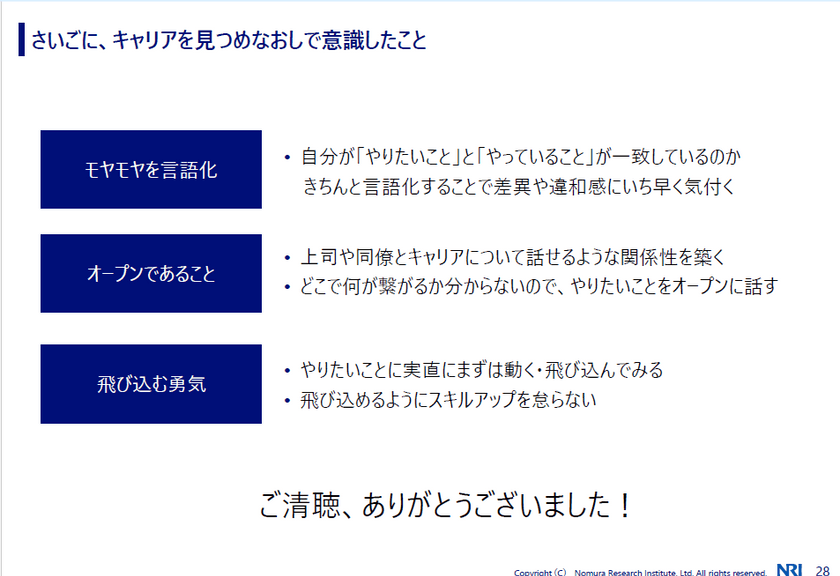 さいごに、キャリアを見つめなおしで意識したこと

モヤモヤを言語化

• 自分が「やりたいこと」と「やっていること」が一致しているのか きちんと言語化することで差異や違和感にいち早く気付く

オープンであること

• 上司や同僚とキャリアについて話せるような関係性を築く
• どこで何が繋がるか分からないので、やりたいことをオープンに話す

飛び込む勇気

• やりたいことに実直にまずは動く・飛び込んでみる
• 飛び込めるようにスキルアップを怠らない

ご清聴、ありがとうございました！

Copyright (C) Nomura Research Institute, Ltd. All rights reserved. NRI 28